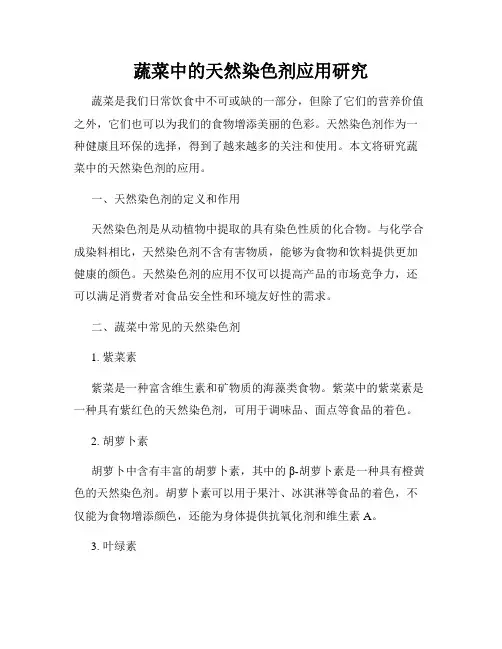 蔬菜中的天然染色剂应用研究

蔬菜是我们日常饮食中不可或缺的一部分，但除了它们的营养价值之外，它们也可以为我们的食物增添美丽的色彩。天然染色剂作为一种健康且环保的选择，得到了越来越多的关注和使用。本文将研究蔬菜中的天然染色剂的应用。

一、天然染色剂的定义和作用

天然染色剂是从动植物中提取的具有染色性质的化合物。与化学合成染料相比，天然染色剂不含有害物质，能够为食物和饮料提供更加健康的颜色。天然染色剂的应用不仅可以提高产品的市场竞争力，还可以满足消费者对食品安全性和环境友好性的需求。

二、蔬菜中常见的天然染色剂

1. 紫菜素

紫菜是一种富含维生素和矿物质的海藻类食物。紫菜中的紫菜素是一种具有紫红色的天然染色剂，可用于调味品、面点等食品的着色。

2. 胡萝卜素

胡萝卜中含有丰富的胡萝卜素，其中的β-胡萝卜素是一种具有橙黄色的天然染色剂。胡萝卜素可以用于果汁、冰淇淋等食品的着色，不仅能为食物增添颜色，还能为身体提供抗氧化剂和维生素 A。

3. 叶绿素